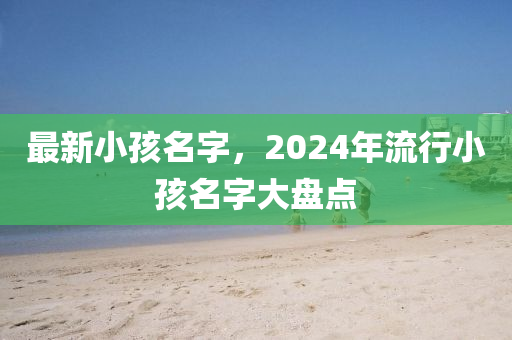 最新小孩名字，2024年流行小孩名字大盘点